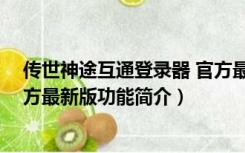 传世神途互通登录器 官方最
方最新版功能简介）